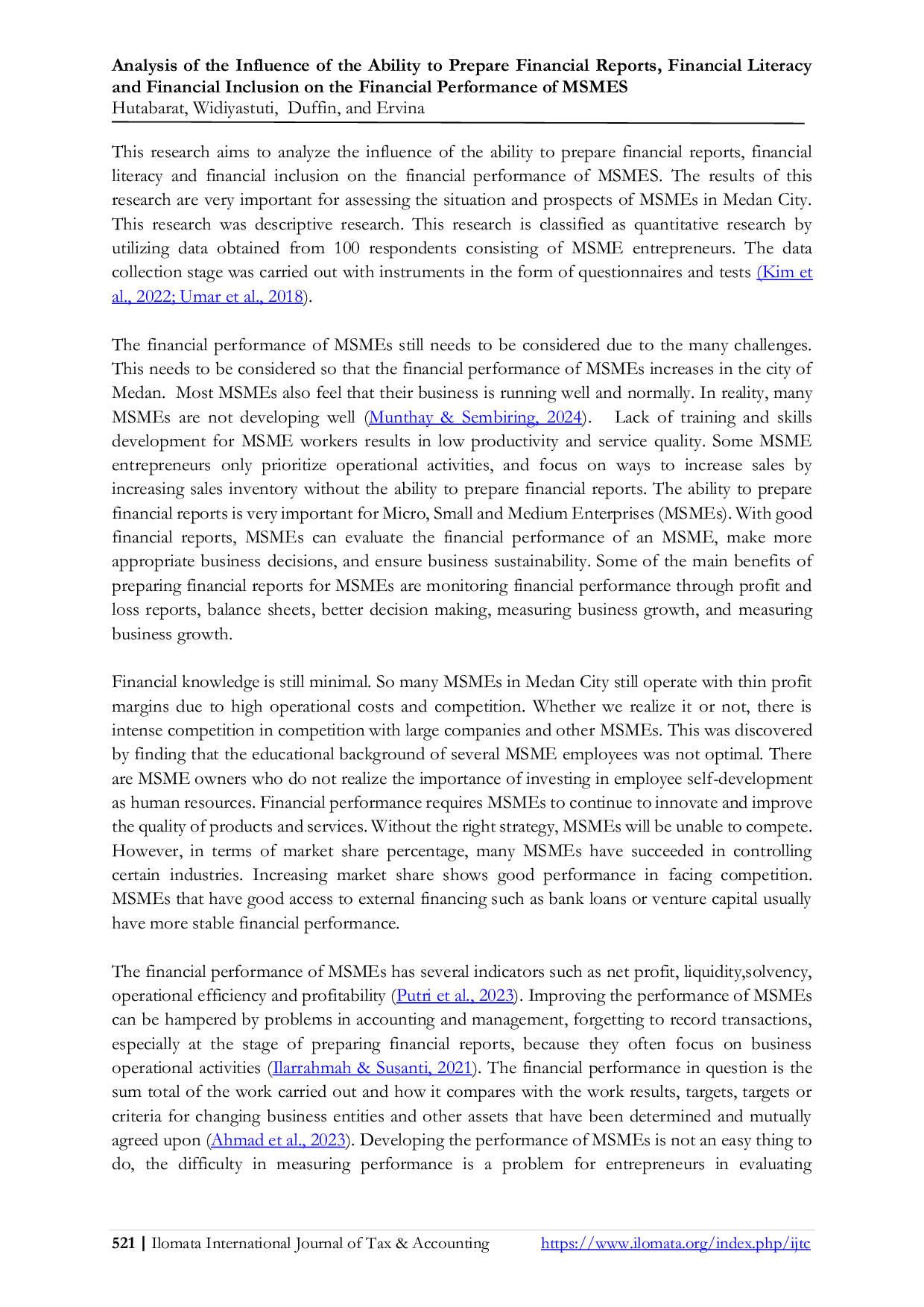 Analysis of the Influence of the Ability to Prepare Financial Reports, Financial Literacy and Financial Inclusion on the Financial Performance of MSMES
Hutabarat, Widiyastuti, Duffin, and Ervina

This research aims to analyze the influence of the ability to prepare financial reports, financial literacy and financial inclusion on the financial performance of MSMES. The results of this research are very important for assessing the situation and prospects of MSMEs in Medan City. This research was descriptive research. This research is classified as quantitative research by utilizing data obtained from 100 respondents consisting of MSME entrepreneurs. The data collection stage was carried out with instruments in the form of questionnaires and tests (Kim et al., 2022; Umar et al., 2018).

The financial performance of MSMEs still needs to be considered due to the many challenges. This needs to be considered so that the financial performance of MSMEs increases in the city of Medan. Most MSMEs also feel that their business is running well and normally. In reality, many MSMEs are not developing well (Munthay & Sembiring, 2024). Lack of training and skills development for MSME workers results in low productivity and service quality. Some MSME entrepreneurs only prioritize operational activities, and focus on ways to increase sales by increasing sales inventory without the ability to prepare financial reports. The ability to prepare financial reports is very important for Micro, Small and Medium Enterprises (MSMEs). With good financial reports, MSMEs can evaluate the financial performance of an MSME, make more appropriate business decisions, and ensure business sustainability. Some of the main benefits of preparing financial reports for MSMEs are monitoring financial performance through profit and loss reports, balance sheets, better decision making, measuring business growth, and measuring business growth.

Financial knowledge is still minimal. So many MSMEs in Medan City still operate with thin profit margins due to high operational costs and competition. Whether we realize it or not, there is intense competition in competition with large companies and other MSMEs. This was discovered by finding that the educational background of several MSME employees was not optimal. There are MSME owners who do not realize the importance of investing in employee self-development as human resources. Financial performance requires MSMEs to continue to innovate and improve the quality of products and services. Without the right strategy, MSMEs will be unable to compete. However, in terms of market share percentage, many MSMEs have succeeded in controlling certain industries. Increasing market share shows good performance in facing competition. MSMEs that have good access to external financing such as bank loans or venture capital usually have more stable financial performance.

The financial performance of MSMEs has several indicators such as net profit, liquidity,solvency, operational efficiency and profitability (Putri et al., 2023). Improving the performance of MSMEs can be hampered by problems in accounting and management, forgetting to record transactions, especially at the stage of preparing financial reports, because they often focus on business operational activities (Ilarrahmah & Susanti, 2021). The financial performance in question is the sum total of the work carried out and how it compares with the work results, targets, targets or criteria for changing business entities and other assets that have been determined and mutually agreed upon (Ahmad et al., 2023). Developing the performance of MSMEs is not an easy thing to do, the difficulty in measuring performance is a problem for entrepreneurs in evaluating

521 | Ilomata International Journal of Tax & Accounting https://www.ilomata.org/index.php/ijtc